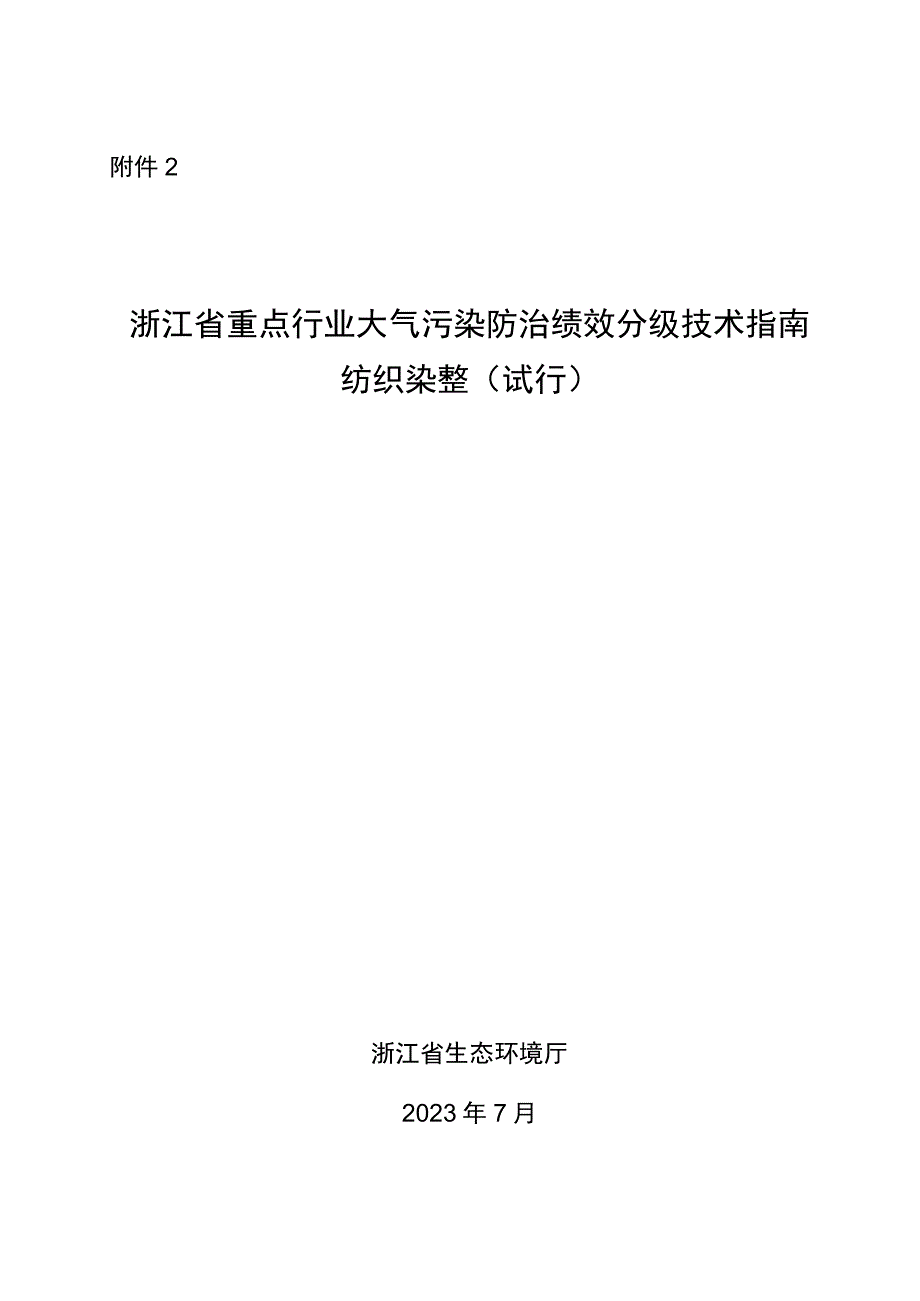 附件 2

浙江省重点行业大气污染防治绩效分级技术指南
纺织染整（试行）

浙江省生态环境厅

2023 年 7 月